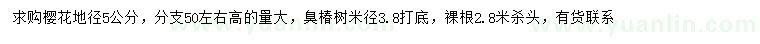 求购樱花地径5公分，分支50左右高的量大，臭椿树米径3.8打底，裸根2.8米杀头，有货联系

www.yuanlin.com